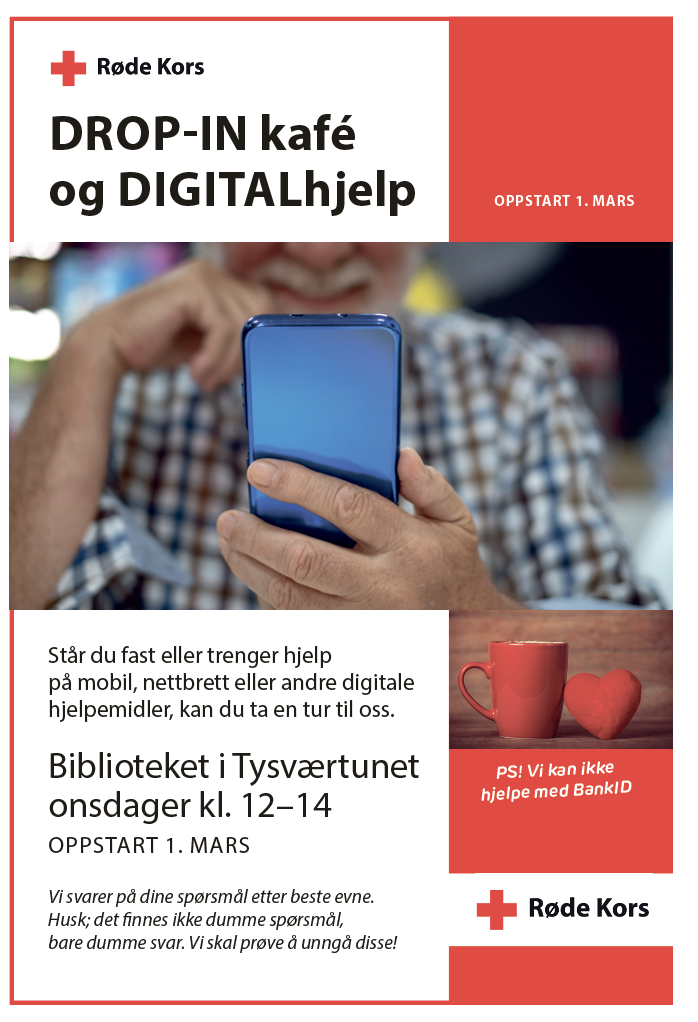 Røde Kors

DROP-IN kafé og DIGITALhjelp

OPPSTART 1. MARS

Står du fast eller trenger hjelp på mobil, nettbrett eller andre digitale hjelpemidler, kan du ta en tur til oss.

Biblioteket i Tysværtunet onsdager kl. 12–14

OPPSTART 1. MARS

Vi svarer på dine spørsmål etter beste evne. Husk; det finnes ikke dumme spørsmål, bare dumme svar. Vi skal prøve å unngå disse!

PS! Vi kan ikke hjelpe med BankID

Røde Kors